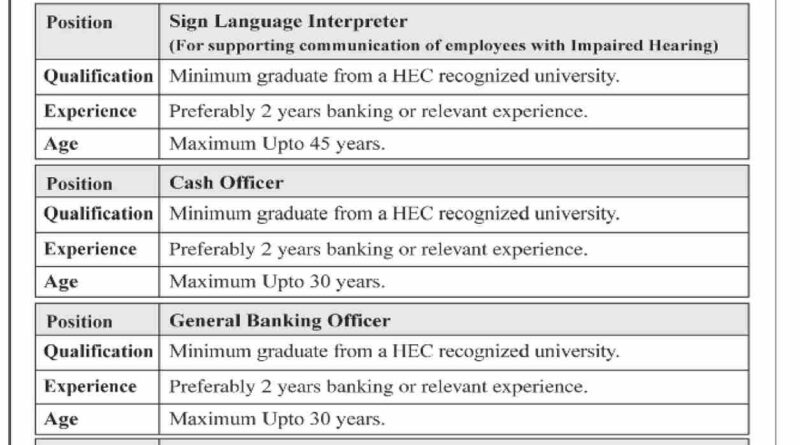 | Position | Sign Language Interpreter (For supporting communication of employees with Impaired Hearing) |
|---|---|
| Qualification | Minimum graduate from a HEC recognized university. |
| Experience | Preferably 2 years banking or relevant experience. |
| Age | Maximum Upto 45 years. |

| Position | Cash Officer |
|---|---|
| Qualification | Minimum graduate from a HEC recognized university. |
| Experience | Preferably 2 years banking or relevant experience. |
| Age | Maximum Upto 30 years. |

| Position | General Banking Officer |
|---|---|
| Qualification | Minimum graduate from a HEC recognized university. |
| Experience | Preferably 2 years banking or relevant experience. |
| Age | Maximum Upto 30 years. |